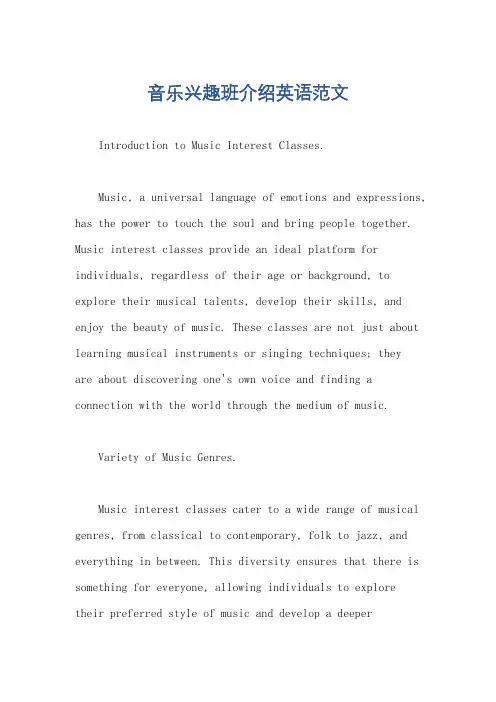 音乐兴趣班介绍英语范文

Introduction to Music Interest Classes.

Music, a universal language of emotions and expressions, has the power to touch the soul and bring people together. Music interest classes provide an ideal platform for individuals, regardless of their age or background, to explore their musical talents, develop their skills, and enjoy the beauty of music. These classes are not just about learning musical instruments or singing techniques; they are about discovering one's own voice and finding a connection with the world through the medium of music.

Variety of Music Genres.

Music interest classes cater to a wide range of musical genres, from classical to contemporary, folk to jazz, and everything in between. This diversity ensures that there is something for everyone, allowing individuals to explore their preferred style of music and develop a deeper